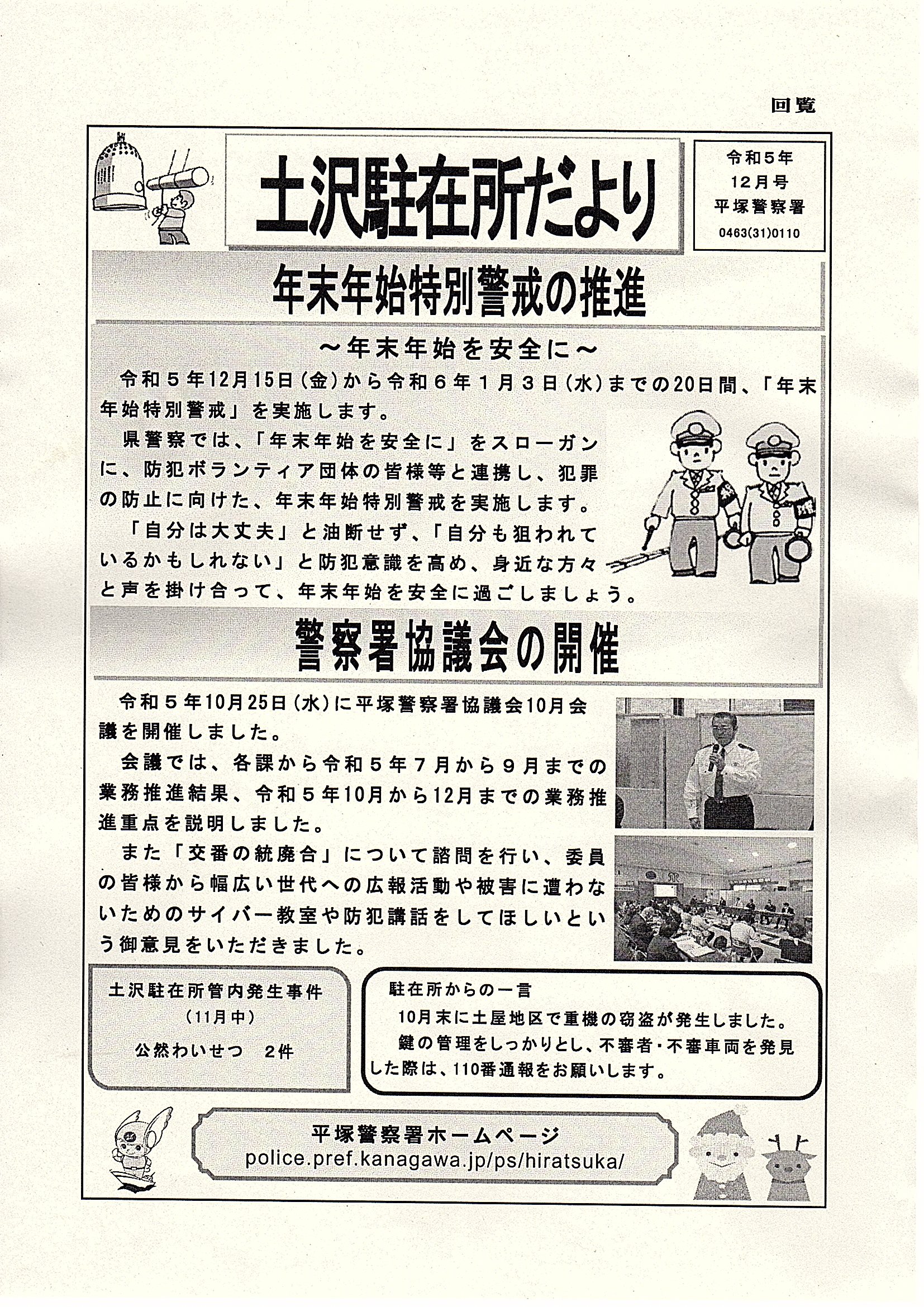 回覧

土沢駐在所だより

令和５年
12月号
平塚警察署
0463(31)0110

年末年始特別警戒の推進

～年末年始を安全に～

令和５年12月15日（金）から令和６年１月３日（水）までの20日間、「年末年始特別警戒」を実施します。

県警察では、「年末年始を安全に」をスローガンに、防犯ボランティア団体の皆様等と連携し、犯罪の防止に向けた、年末年始特別警戒を実施します。

「自分は大丈夫」と油断せず、「自分も狙われているかもしれない」と防犯意識を高め、身近な方々と声を掛け合って、年末年始を安全に過ごしましょう。

警察署協議会の開催

令和５年10月25日（水）に平塚警察署協議会10月会議を開催しました。

会議では、各課から令和５年７月から９月までの業務推進結果、令和５年10月から12月までの業務推進重点を説明しました。

また「交番の統廃合」について諮問を行い、委員の皆様から幅広い世代への広報活動や被害に遭わないためのサイバー教室や防犯講話をしてほしいという御意見をいただきました。

土沢駐在所管内発生事件
（11月中）
公然わいせつ　２件

駐在所からの一言
10月末に土屋地区で重機の窃盗が発生しました。
鍵の管理をしっかりとし、不審者・不審車両を発見した際は、110番通報をお願いします。

平塚警察署ホームページ
police.pref.kanagawa.jp/ps/hiratsuka/